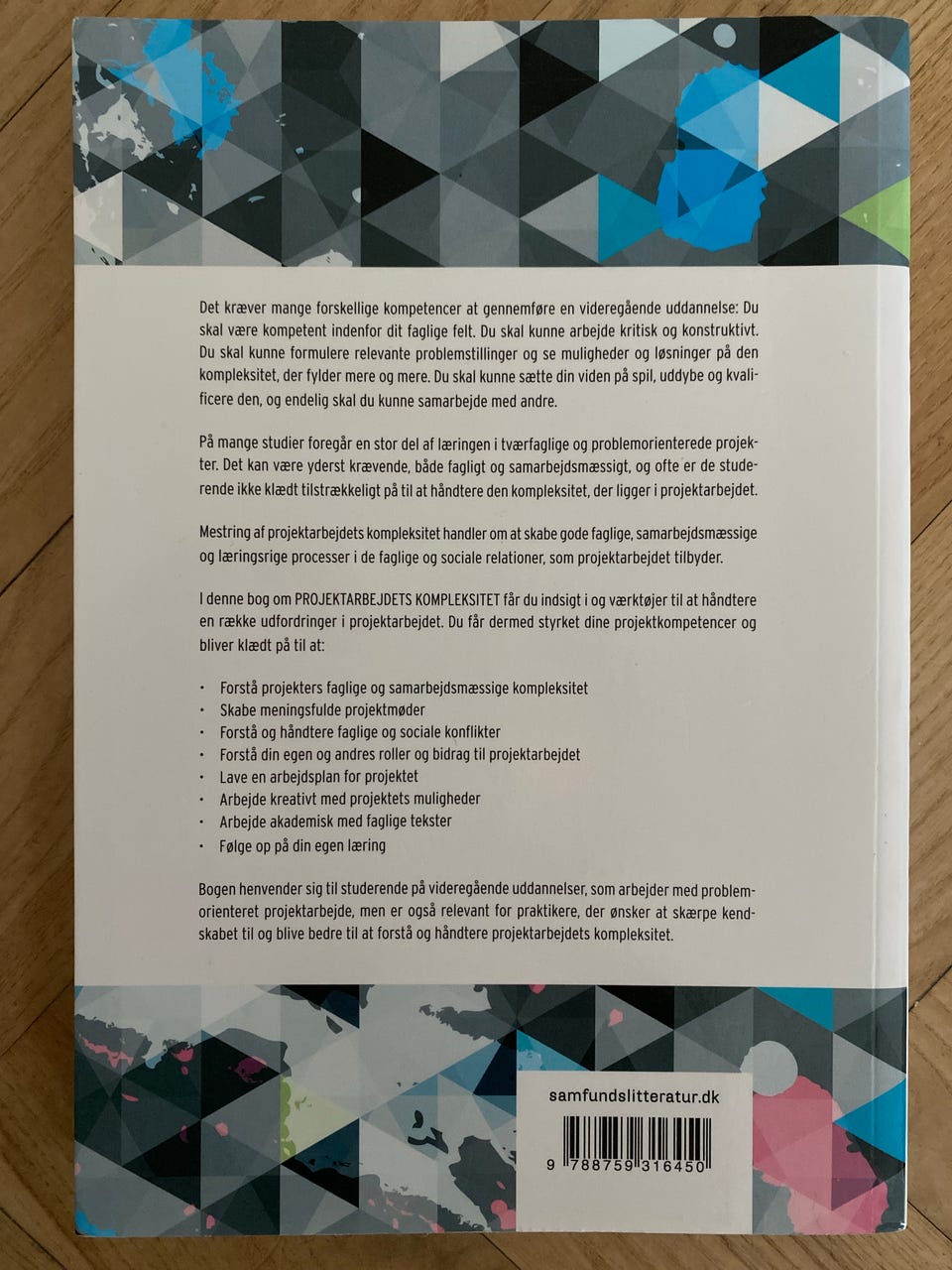 Det kræver mange forskellige kompetencer at gennemføre en videregående uddannelse: Du skal være kompetent indenfor dit faglige felt. Du skal kunne arbejde kritisk og konstruktivt. Du skal kunne formulere relevante problemstillinger og se muligheder og løsninger på den kompleksitet, der fylder mere og mere. Du skal kunne sætte din viden på spil, uddybe og kvalificere den, og endelig skal du kunne samarbejde med andre.

På mange studier foregår en stor del af læringen i tværfaglige og problemorienterede projekter. Det kan være yderst krævende, både fagligt og samarbejdsmæssigt, og ofte er de studerende ikke klædt tilstrækkeligt på til at håndtere den kompleksitet, der ligger i projektarbejdet.

Mestring af projektarbejdets kompleksitet handler om at skabe gode faglige, samarbejdsmæssige og læringsrige processer i de faglige og sociale relationer, som projektarbejdet tilbyder.

I denne bog om PROJEKTARBEJDETS KOMPLEKSITET får du indsigt i og værktøjer til at håndtere en række udfordringer i projektarbejdet. Du får dermed styrket dine projektkompetencer og bliver klædt på til at:

• Forstå projekters faglige og samarbejdsmæssige kompleksitet
• Skabe meningsfulde projektmøder
• Forstå og håndtere faglige og sociale konflikter
• Forstå din egen og andres roller og bidrag til projektarbejdet
• Lave en arbejdsplan for projektet
• Arbejde kreativt med projektets muligheder
• Arbejde akademisk med faglige tekster
• Følge op på din egen læring

Bogen henvender sig til studerende på videregående uddannelser, som arbejder med problemorienteret projektarbejde, men er også relevant for praktikere, der ønsker at skærpe kendskabet til og blive bedre til at forstå og håndtere projektarbejdets kompleksitet.

samfundslitteratur.dk

9 788759 316450